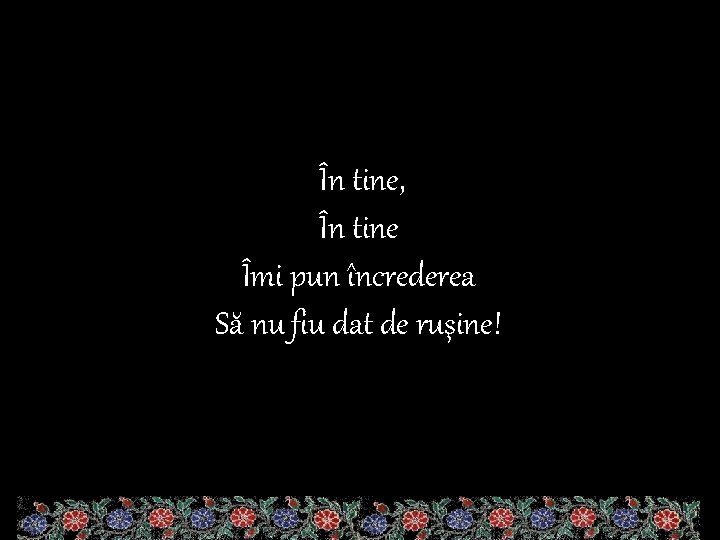 În tine,
În tine
Îmi pun încrederea
Să nu fiu dat de rușine!